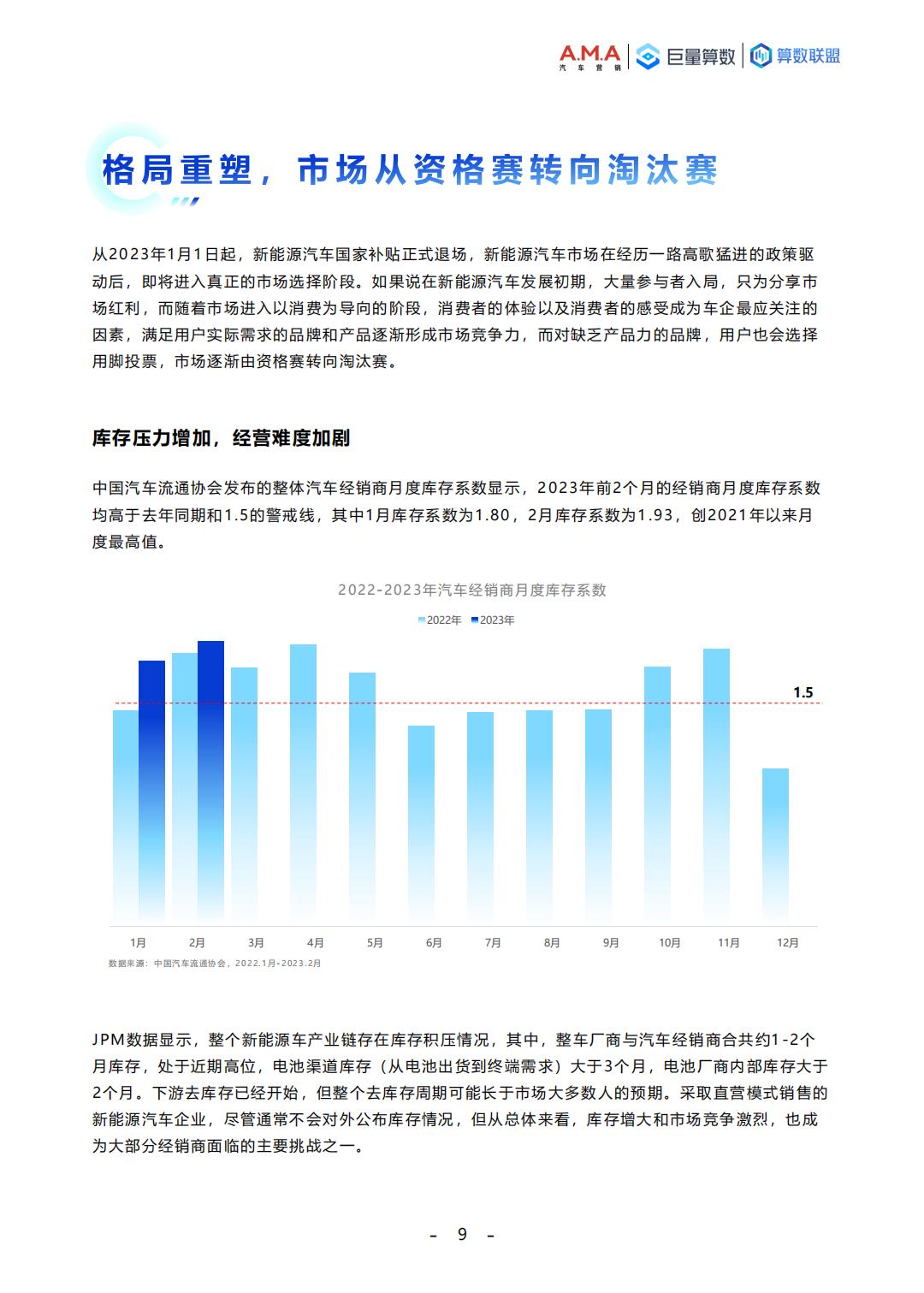 A.M.A 汽车营销 | 巨量算数 | 算数联盟

格局重塑，市场从资格赛转向淘汰赛

从2023年1月1日起，新能源汽车国家补贴正式退场，新能源汽车市场在经历一路高歌猛进的政策驱动后，即将进入真正的市场选择阶段。如果说在新能源汽车发展初期，大量参与者入局，只为分享市场红利，而随着市场进入以消费为导向的阶段，消费者的体验以及消费者的感受成为车企最应关注的因素，满足用户实际需求的品牌和产品逐渐形成市场竞争力，而对缺乏产品力的品牌，用户也会选择用脚投票，市场逐渐由资格赛转向淘汰赛。

库存压力增加，经营难度加剧

中国汽车流通协会发布的整体汽车经销商月度库存系数显示，2023年前2个月的经销商月度库存系数均高于去年同期和1.5的警戒线，其中1月库存系数为1.80，2月库存系数为1.93，创2021年以来月度最高值。

2022-2023年汽车经销商月度库存系数

2022年 2023年

1.5

1月 2月 3月 4月 5月 6月 7月 8月 9月 10月 11月 12月

数据来源：中国汽车流通协会，2022.1月-2023.2月

JPM数据显示，整个新能源车产业链存在库存积压情况，其中，整车厂商与汽车经销商合共约1-2个月库存，处于近期高位，电池渠道库存（从电池出货到终端需求）大于3个月，电池厂商内部库存大于2个月。下游去库存已经开始，但整个去库存周期可能长于市场大多数人的预期。采取直营模式销售的新能源汽车企业，尽管通常不会对外公布库存情况，但从总体来看，库存增大和市场竞争激烈，也成为大部分经销商面临的主要挑战之一。

- 9 -